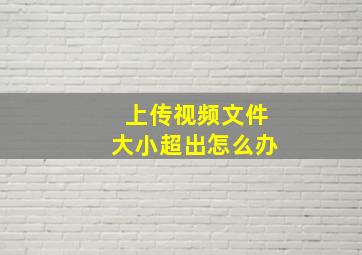 上传视频文件
大小超出怎么办